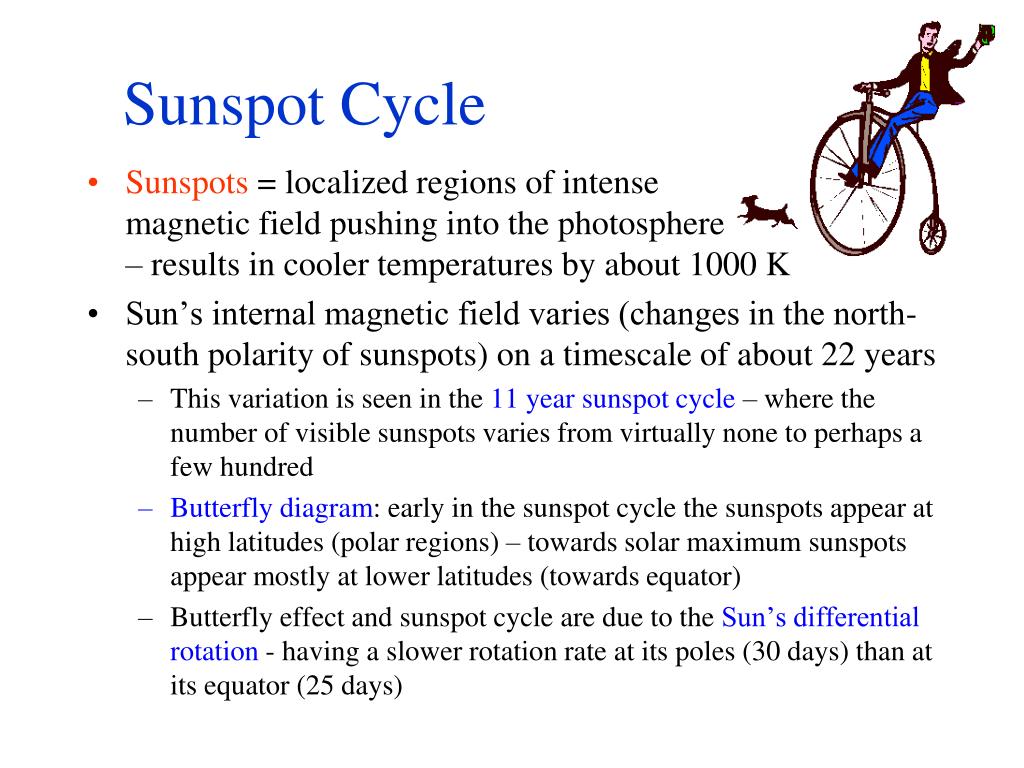 Sunspot Cycle

• Sunspots = localized regions of intense magnetic field pushing into the photosphere – results in cooler temperatures by about 1000 K

• Sun's internal magnetic field varies (changes in the north-south polarity of sunspots) on a timescale of about 22 years

– This variation is seen in the 11 year sunspot cycle – where the number of visible sunspots varies from virtually none to perhaps a few hundred

– Butterfly diagram: early in the sunspot cycle the sunspots appear at high latitudes (polar regions) – towards solar maximum sunspots appear mostly at lower latitudes (towards equator)

– Butterfly effect and sunspot cycle are due to the Sun's differential rotation - having a slower rotation rate at its poles (30 days) than at its equator (25 days)